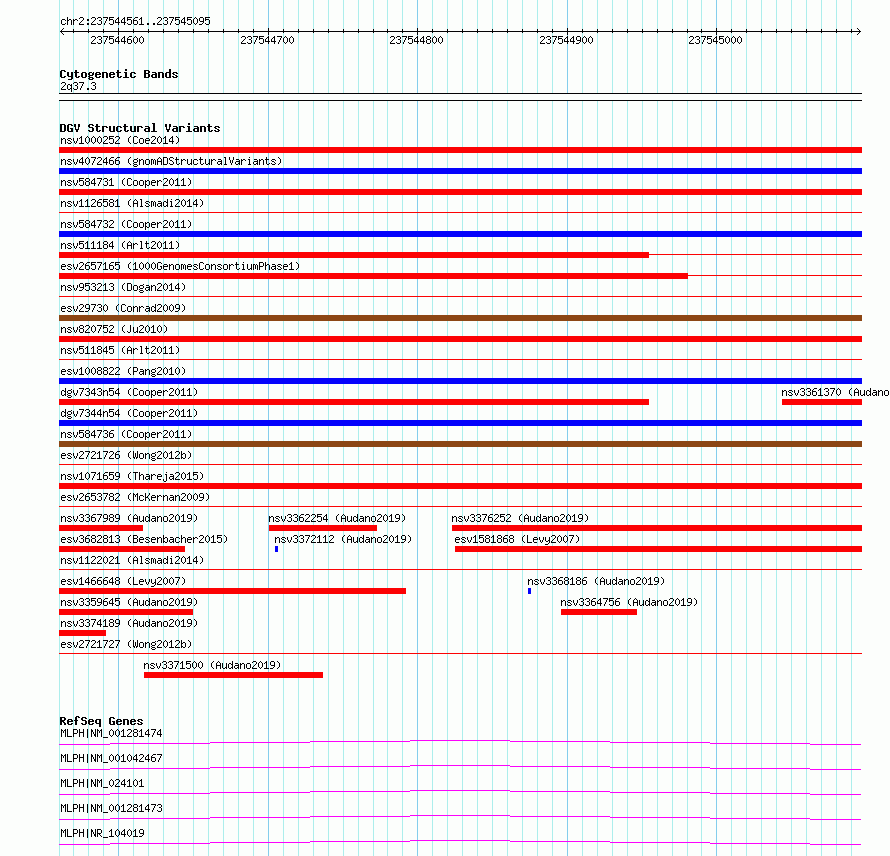 chr2:237544561..237545095
237544600 237544700 237544800 237544900 237545000

Cytogenetic Bands
2q37.3

DGV Structural Variants
nsv1000252 (Coe2014)
nsv4072466 (gnomADStructuralVariants)
nsv584731 (Cooper2011)
nsv1126581 (Alsmadi2014)
nsv584732 (Cooper2011)
nsv511184 (Arlt2011)
esv2657165 (1000GenomesConsortiumPhase1)
nsv953213 (Dogan2014)
esv29730 (Conrad2009)
nsv820752 (Ju2010)
nsv511845 (Arlt2011)
esv1008822 (Pang2010)
dgv7343n54 (Cooper2011)
nsv3361370 (Audano
dgv7344n54 (Cooper2011)
nsv584736 (Cooper2011)
esv2721726 (Wong2012b)
nsv1071659 (Thareja2015)
esv2653782 (McKernan2009)
nsv3367989 (Audano2019)
nsv3362254 (Audano2019)
nsv3376252 (Audano2019)
esv3682813 (Besenbacher2015)
nsv3372112 (Audano2019)
esv1581868 (Levy2007)
nsv1122021 (Alsmadi2014)
esv1466648 (Levy2007)
nsv3368186 (Audano2019)
nsv3359645 (Audano2019)
nsv3364756 (Audano2019)
nsv3374189 (Audano2019)
esv2721727 (Wong2012b)
nsv3371500 (Audano2019)

RefSeq Genes
MLPH|NM_001281474
MLPH|NM_001042467
MLPH|NM_024101
MLPH|NM_001281473
MLPH|NR_104019